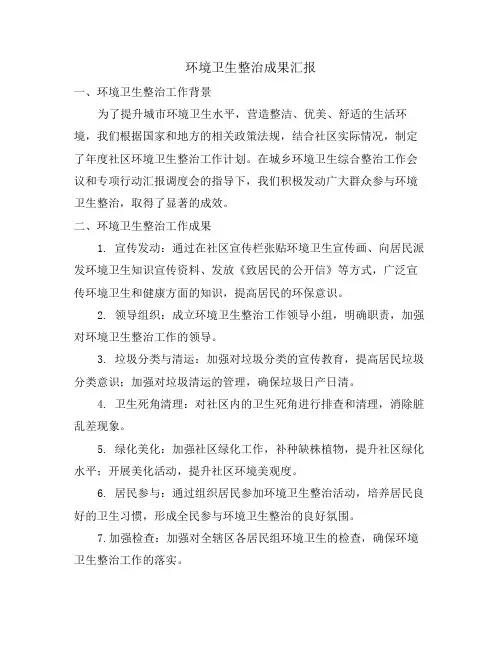 环境卫生整治成果汇报

一、环境卫生整治工作背景

为了提升城市环境卫生水平，营造整洁、优美、舒适的生活环境，我们根据国家和地方的相关政策法规，结合社区实际情况，制定了年度社区环境卫生整治工作计划。在城乡环境卫生综合整治工作会议和专项行动汇报调度会的指导下，我们积极发动广大群众参与环境卫生整治，取得了显著的成效。

二、环境卫生整治工作成果

1. 宣传发动：通过在社区宣传栏张贴环境卫生宣传画、向居民派发环境卫生知识宣传资料、发放《致居民的公开信》等方式，广泛宣传环境卫生和健康方面的知识，提高居民的环保意识。

2. 领导组织：成立环境卫生整治工作领导小组，明确职责，加强对环境卫生整治工作的领导。

3. 垃圾分类与清运：加强对垃圾分类的宣传教育，提高居民垃圾分类意识；加强对垃圾清运的管理，确保垃圾日产日清。

4. 卫生死角清理：对社区内的卫生死角进行排查和清理，消除脏乱差现象。

5. 绿化美化：加强社区绿化工作，补种缺株植物，提升社区绿化水平；开展美化活动，提升社区环境美观度。

6. 居民参与：通过组织居民参加环境卫生整治活动，培养居民良好的卫生习惯，形成全民参与环境卫生整治的良好氛围。

7.加强检查：加强对全辖区各居民组环境卫生的检查，确保环境卫生整治工作的落实。